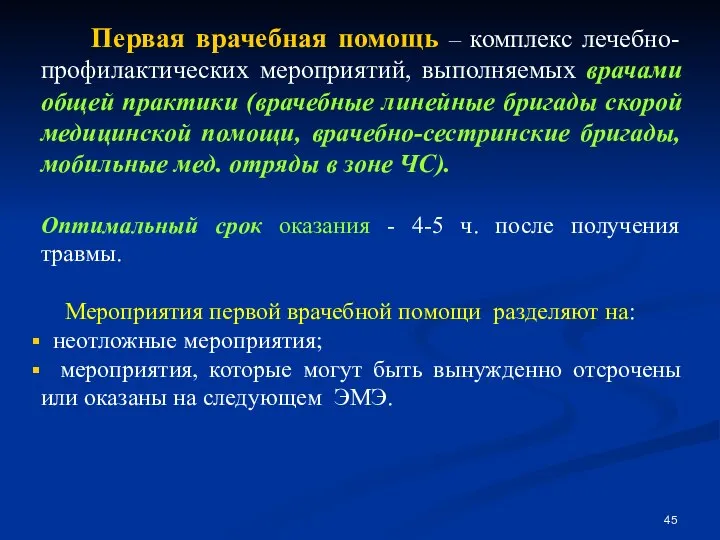 Первая врачебная помощь – комплекс лечебно-профилактических мероприятий, выполняемых врачами общей практики (врачебные линейные бригады скорой медицинской помощи, врачебно-сестринские бригады, мобильные мед. отряды в зоне ЧС).

Оптимальный срок оказания - 4-5 ч. после получения травмы.

Мероприятия первой врачебной помощи разделяют на:
▪ неотложные мероприятия;
▪ мероприятия, которые могут быть вынужденно отсрочены или оказаны на следующем ЭМЭ.

45